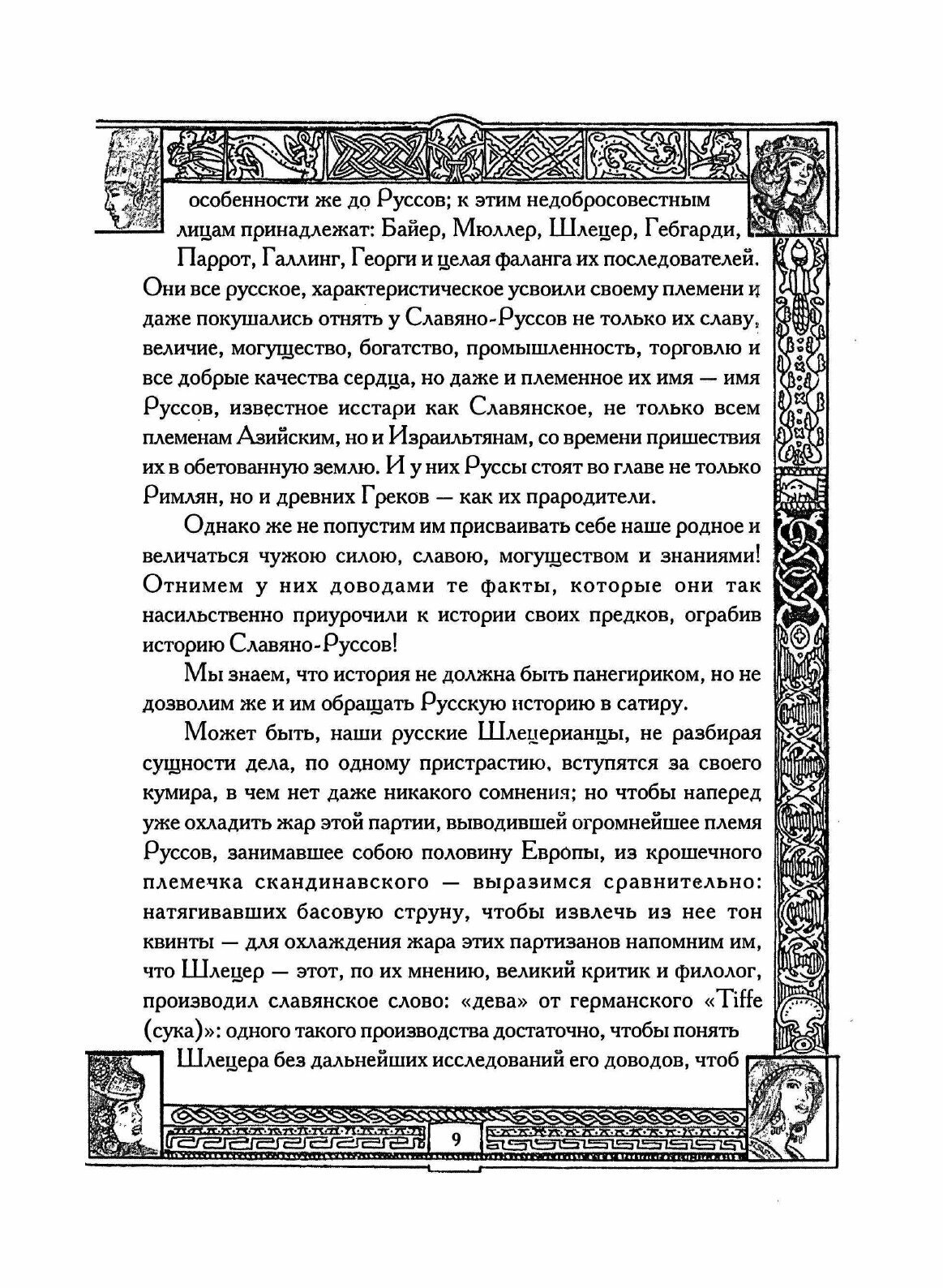 особенности же до Руссов; к этим недобросовестным лицам принадлежат: Байер, Мюллер, Шлецер, Гебгарди, Паррот, Галлинг, Георги и целая фаланга их последователей. Они все русское, характеристическое усвоили своему племени и даже покушались отнять у Славяно-Руссов не только их славу, величие, могущество, богатство, промышленность, торговлю и все добрые качества сердца, но даже и племенное их имя — имя Руссов, известное исстари как Славянское, не только всем племенам Азийским, но и Израильтянам, со времени пришествия их в обетованную землю. И у них Руссы стоят во главе не только Римлян, но и древних Греков — как их прародители.

Однако же не попустим им присваивать себе наше родное и величаться чужою силою, славою, могуществом и знаниями! Отнимем у них доводами те факты, которые они так насильственно приурочили к истории своих предков, ограбив историю Славяно-Руссов!

Мы знаем, что история не должна быть панегириком, но не дозволим же и им обращать Русскую историю в сатиру.

Может быть, наши русские Шлецерианцы, не разбирая сущности дела, по одному пристрастию, вступятся за своего кумира, в чем нет даже никакого сомнения; но чтобы наперед уже охладить жар этой партии, выводившей огромнейшее племя Руссов, занимавшее собою половину Европы, из крошечного племечка скандинавского — выразимся сравнительно: натягивавших басовую струну, чтобы извлечь из нее тон квинты — для охлаждения жара этих партизанов напомним им, что Шлецер — этот, по их мнению, великий критик и филолог, производил славянское слово: «дева» от германского «Tiffe (сука)»: одного такого производства достаточно, чтобы понять Шлецера без дальнейших исследований его доводов, чтоб

9